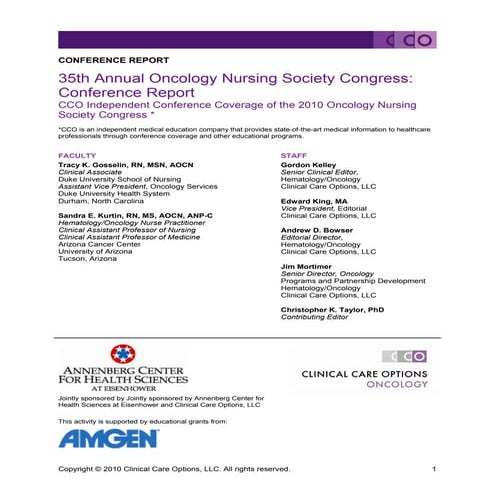 CCO

CONFERENCE REPORT

35th Annual Oncology Nursing Society Congress: Conference Report

CCO Independent Conference Coverage of the 2010 Oncology Nursing Society Congress *

*CCO is an independent medical education company that provides state-of-the-art medical information to healthcare professionals through conference coverage and other educational programs.

FACULTY

Tracy K. Gosselin, RN, MSN, AOCN
Clinical Associate
Duke University School of Nursing
Assistant Vice President, Oncology Services
Duke University Health System
Durham, North Carolina

Sandra E. Kurtin, RN, MS, AOCN, ANP-C
Hematology/Oncology Nurse Practitioner
Clinical Assistant Professor of Nursing
Clinical Assistant Professor of Medicine
Arizona Cancer Center
University of Arizona
Tucson, Arizona

STAFF

Gordon Kelley
Senior Clinical Editor,
Hematology/Oncology
Clinical Care Options, LLC

Edward King, MA
Vice President, Editorial
Clinical Care Options, LLC

Andrew D. Bowser
Editorial Director,
Hematology/Oncology
Clinical Care Options, LLC

Jim Mortimer
Senior Director, Oncology
Programs and Partnership Development
Hematology/Oncology
Clinical Care Options, LLC

Christopher K. Taylor, PhD
Contributing Editor

ANNENBERG CENTER FOR HEALTH SCIENCES AT EISENHOWER

Jointly sponsored by Jointly sponsored by Annenberg Center for Health Sciences at Eisenhower and Clinical Care Options, LLC

CCO
CLINICAL CARE OPTIONS
ONCOLOGY

This activity is supported by educational grants from:

AMGEN

Copyright © 2010 Clinical Care Options, LLC. All rights reserved.

1